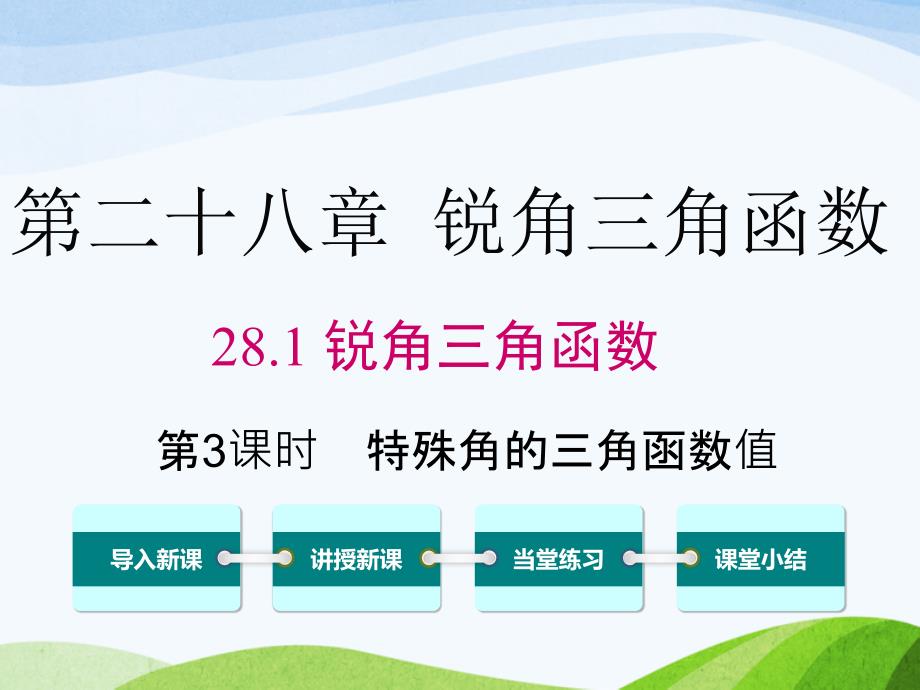 第二十八章 锐角三角函数

28.1 锐角三角函数

第3课时 特殊角的三角函数值

导入新课

讲授新课

当堂练习

课堂小结